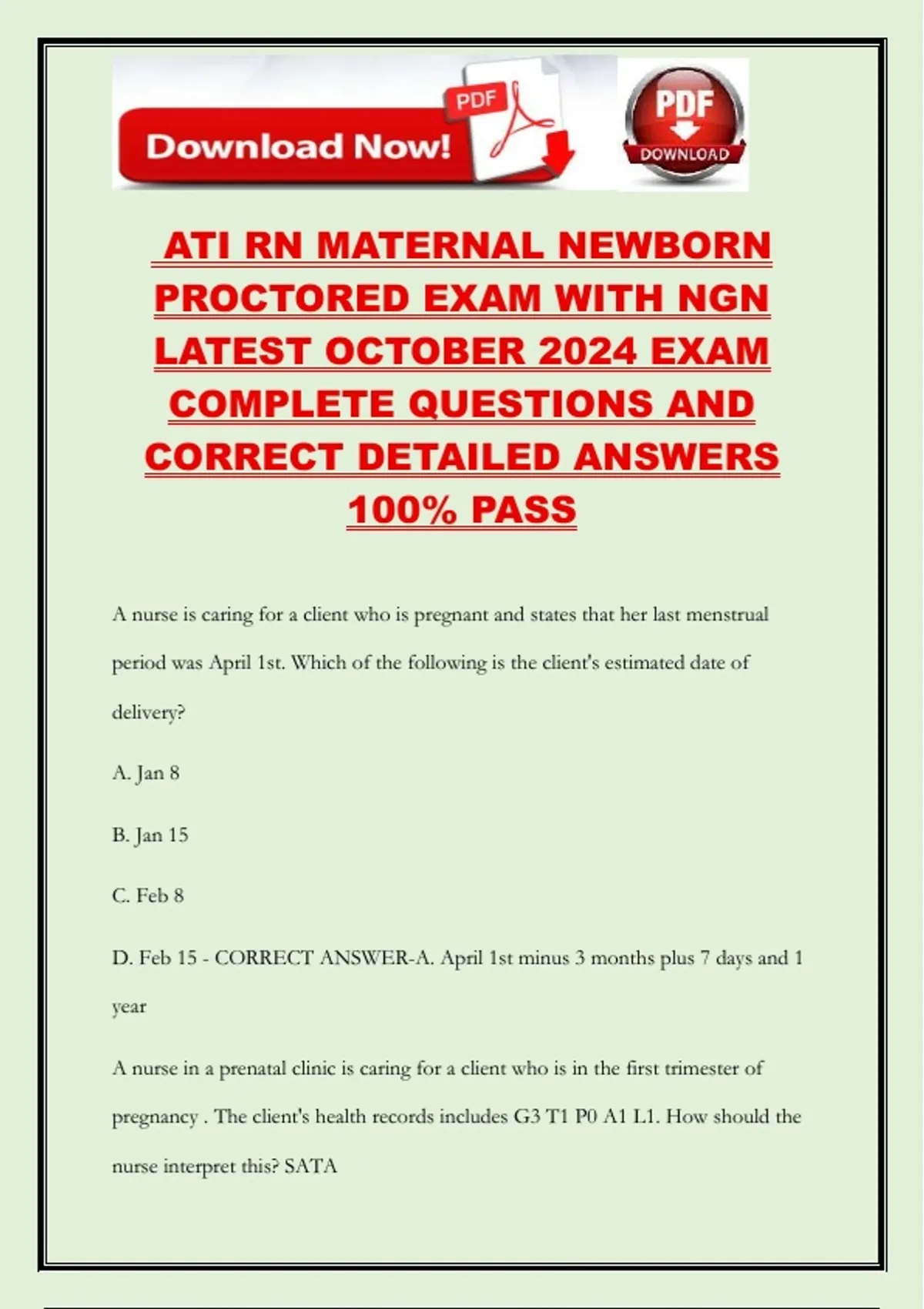 Download Now!
PDF
PDF
DOWNLOAD

ATI RN MATERNAL NEWBORN PROCTORED EXAM WITH NGN LATEST OCTOBER 2024 EXAM COMPLETE QUESTIONS AND CORRECT DETAILED ANSWERS 100% PASS

A nurse is caring for a client who is pregnant and states that her last menstrual period was April 1st. Which of the following is the client's estimated date of delivery?

A. Jan 8

B. Jan 15

C. Feb 8

D. Feb 15 - CORRECT ANSWER-A. April 1st minus 3 months plus 7 days and 1 year

A nurse in a prenatal clinic is caring for a client who is in the first trimester of pregnancy . The client's health records includes G3 T1 P0 A1 L1. How should the nurse interpret this? SATA